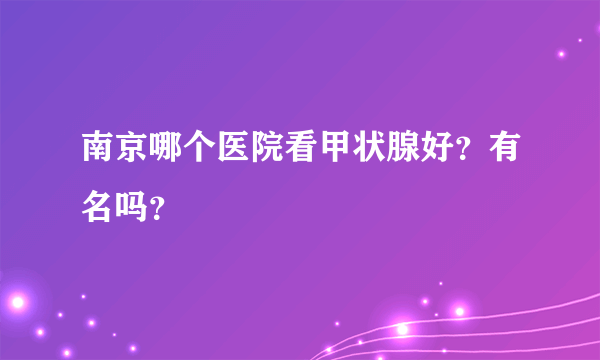 南京哪个医院看甲状腺好？有名吗？